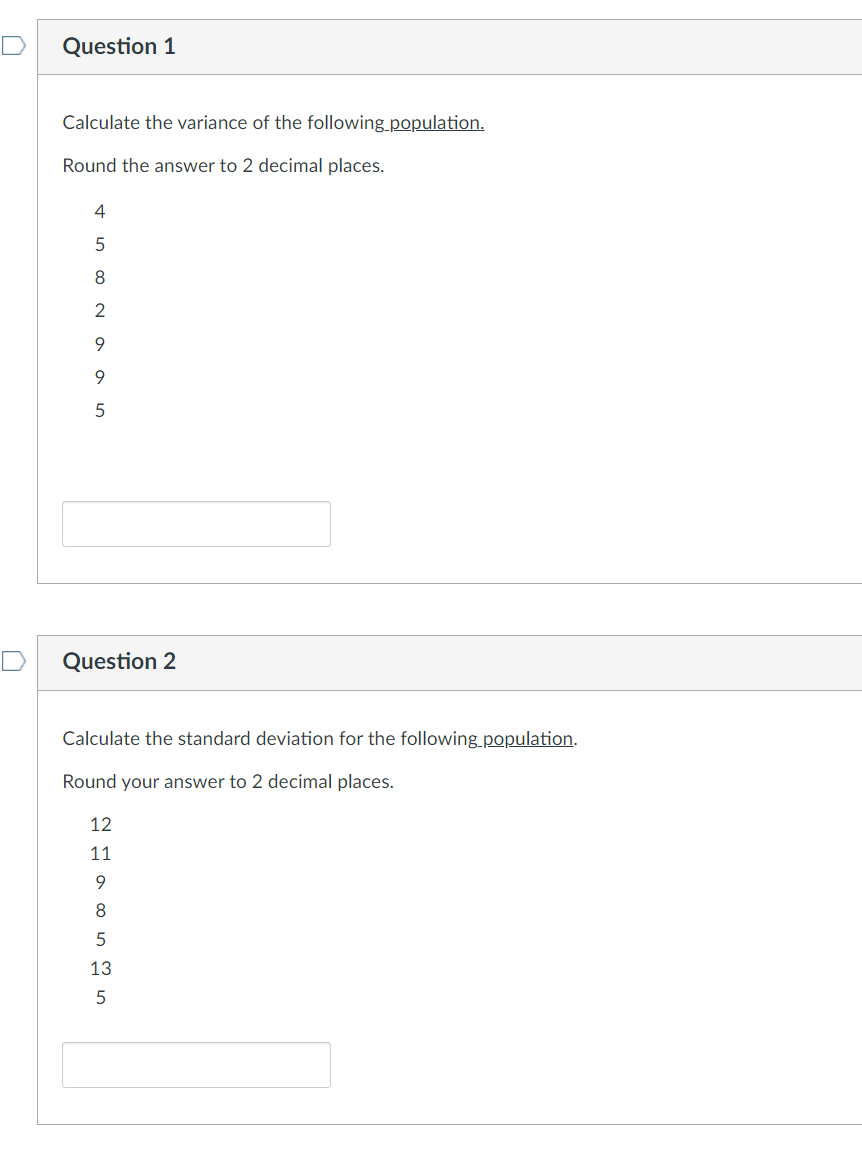 Question 1

Calculate the variance of the following population.

Round the answer to 2 decimal places.

4
5
8
2
9
9
5

Question 2

Calculate the standard deviation for the following population.

Round your answer to 2 decimal places.

12
11
9
8
5
13
5